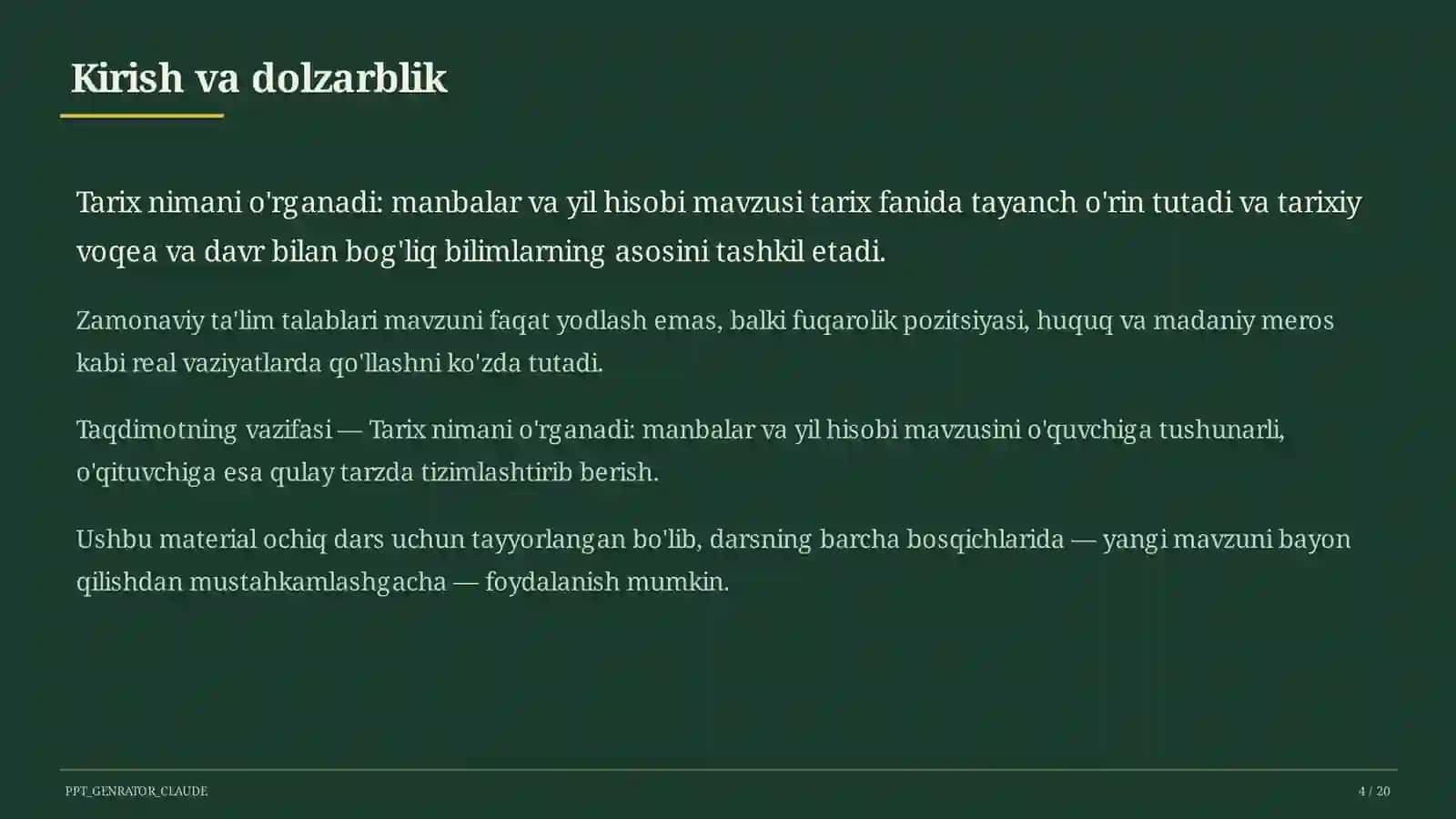 Kirish va dolzarblik

Tarix nimani o'rganadi: manbalar va yil hisobi mavzusi tarix fanida tayanch o'rin tutadi va tarixiy voqea va davr bilan bog'liq bilimlarning asosini tashkil etadi.

Zamonaviy ta'lim talablari mavzuni faqat yodlash emas, balki fuqarolik pozitsiyasi, huquq va madaniy meros kabi real vaziyatlarda qo'llashni ko'zda tutadi.

Taqdimotning vazifasi — Tarix nimani o'rganadi: manbalar va yil hisobi mavzusini o'quvchiga tushunarli, o'qituvchiga esa qulay tarzda tizimlashtirib berish.

Ushbu material ochiq dars uchun tayyorlangan bo'lib, darsning barcha bosqichlarida — yangi mavzuni bayon qilishdan mustahkamlashgacha — foydalanish mumkin.

PPT_GENRATOR_CLAUDE

4 / 20